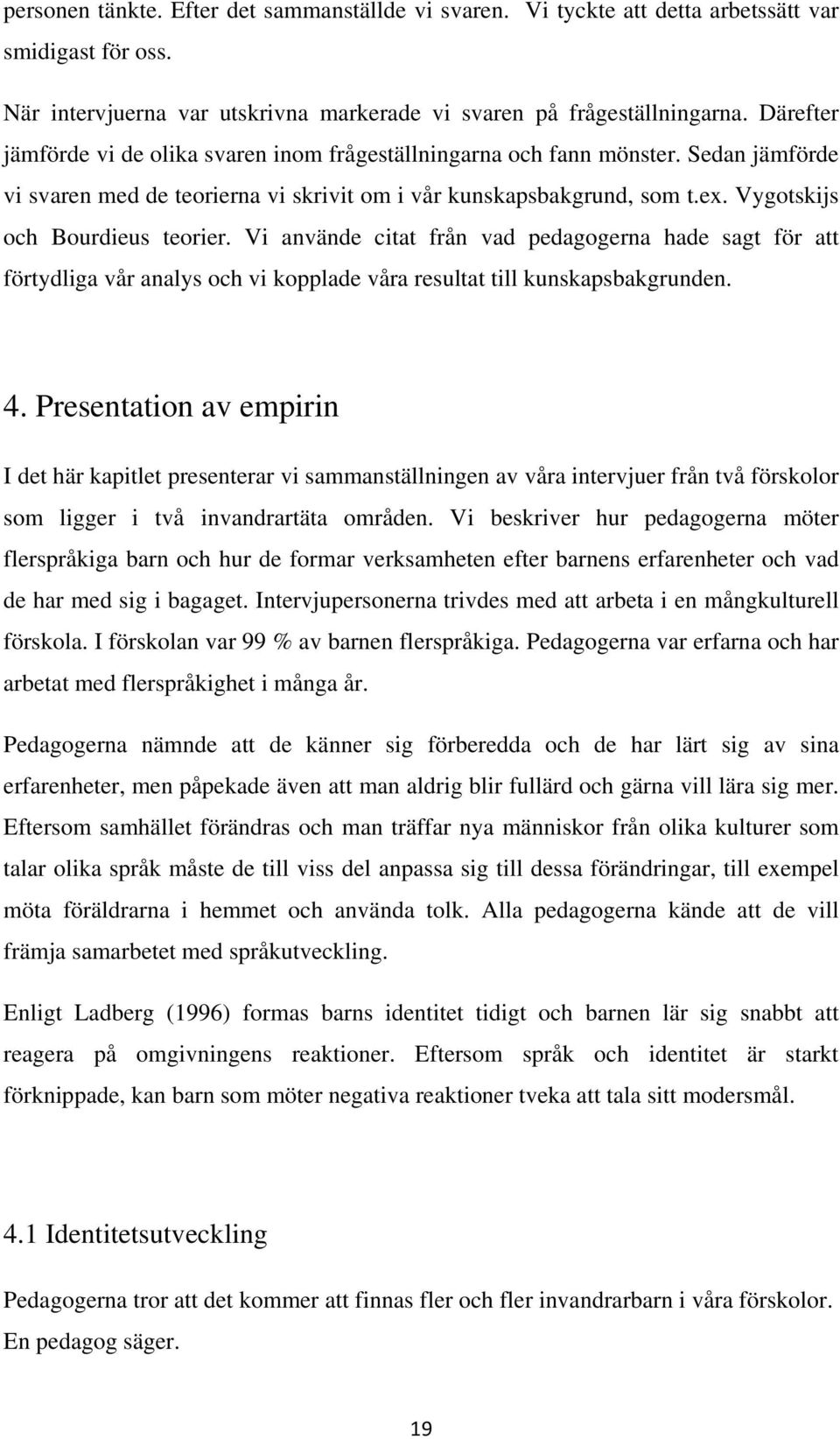 personen tänkte. Efter det sammanställde vi svaren. Vi tyckte att detta arbetssätt var smidigast för oss.

När intervjuerna var utskrivna markerade vi svaren på frågeställningarna. Därefter jämförde vi de olika svaren inom frågeställningarna och fann mönster. Sedan jämförde vi svaren med de teorierna vi skrivit om i vår kunskapsbakgrund, som t.ex. Vygotskijs och Bourdieus teorier. Vi använde citat från vad pedagogerna hade sagt för att förtydliga vår analys och vi kopplade våra resultat till kunskapsbakgrunden.

4. Presentation av empirin

I det här kapitlet presenterar vi sammanställningen av våra intervjuer från två förskolor som ligger i två invandrartäta områden. Vi beskriver hur pedagogerna möter flerspråkiga barn och hur de formar verksamheten efter barnens erfarenheter och vad de har med sig i bagaget. Intervjupersonerna trivdes med att arbeta i en mångkulturell förskola. I förskolan var 99 % av barnen flerspråkiga. Pedagogerna var erfarna och har arbetat med flerspråkighet i många år.

Pedagogerna nämnde att de känner sig förberedda och de har lärt sig av sina erfarenheter, men påpekade även att man aldrig blir fullärd och gärna vill lära sig mer. Eftersom samhället förändras och man träffar nya människor från olika kulturer som talar olika språk måste de till viss del anpassa sig till dessa förändringar, till exempel möta föräldrarna i hemmet och använda tolk. Alla pedagogerna kände att de vill främja samarbetet med språkutveckling.

Enligt Ladberg (1996) formas barns identitet tidigt och barnen lär sig snabbt att reagera på omgivningens reaktioner. Eftersom språk och identitet är starkt förknippade, kan barn som möter negativa reaktioner tveka att tala sitt modersmål.

4.1 Identitetsutveckling

Pedagogerna tror att det kommer att finnas fler och fler invandrarbarn i våra förskolor. En pedagog säger.

19